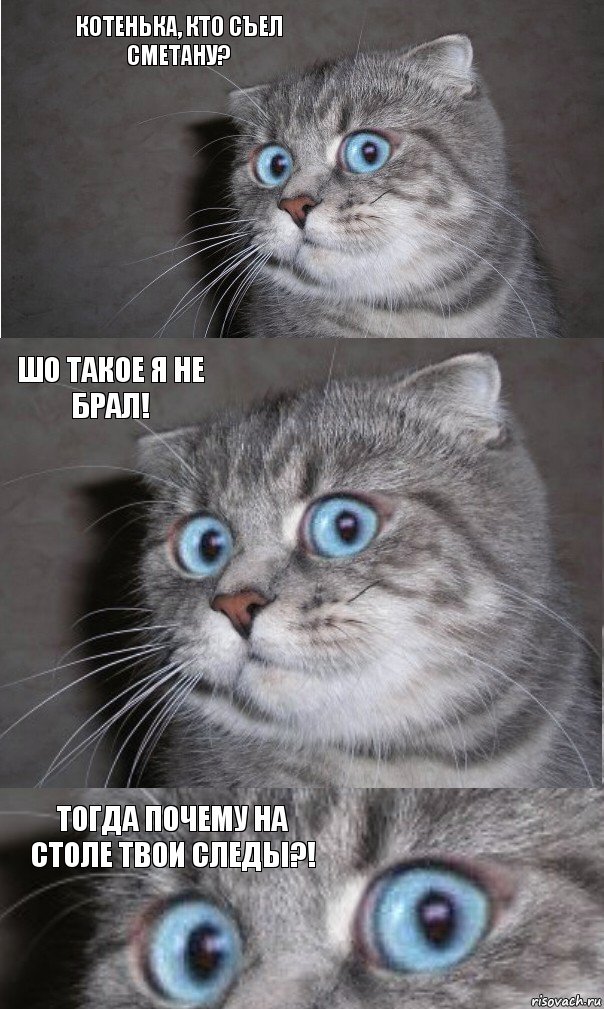 КОТЕНЬКА, КТО СЪЕЛ СМЕТАНУ?

ШО ТАКОЕ Я НЕ БРАЛ!

ТОГДА ПОЧЕМУ НА СТОЛЕ ТВОИ СЛЕДЫ?!

risovach.ru